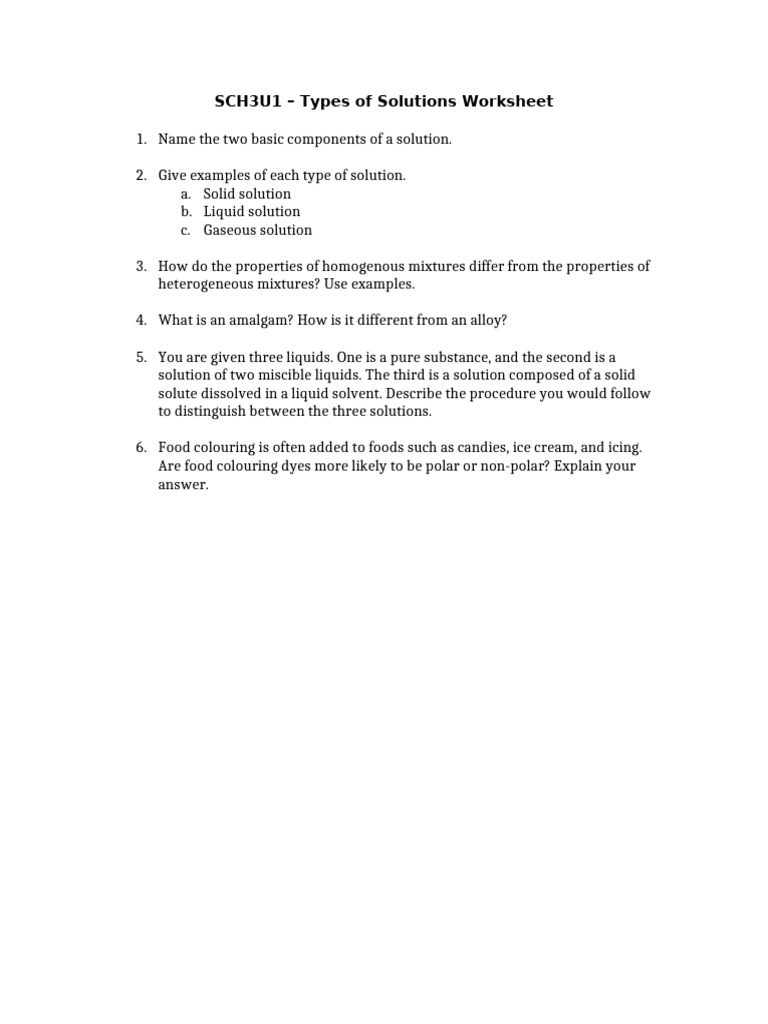 SCH3U1 – Types of Solutions Worksheet

1. Name the two basic components of a solution.

2. Give examples of each type of solution.
a. Solid solution
b. Liquid solution
c. Gaseous solution

3. How do the properties of homogenous mixtures differ from the properties of heterogeneous mixtures? Use examples.

4. What is an amalgam? How is it different from an alloy?

5. You are given three liquids. One is a pure substance, and the second is a solution of two miscible liquids. The third is a solution composed of a solid solute dissolved in a liquid solvent. Describe the procedure you would follow to distinguish between the three solutions.

6. Food colouring is often added to foods such as candies, ice cream, and icing. Are food colouring dyes more likely to be polar or non-polar? Explain your answer.